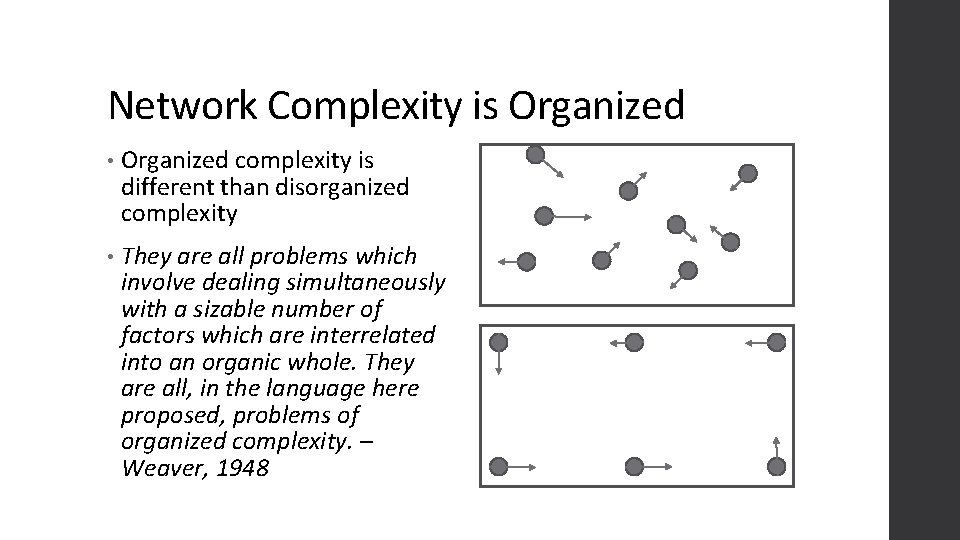 Network Complexity is Organized

• Organized complexity is different than disorganized complexity

• They are all problems which involve dealing simultaneously with a sizable number of factors which are interrelated into an organic whole. They are all, in the language here proposed, problems of organized complexity. – Weaver, 1948